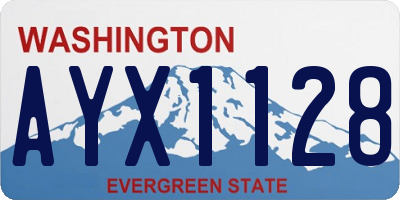 WASHINGTON

AYX1128

EVERGREEN STATE